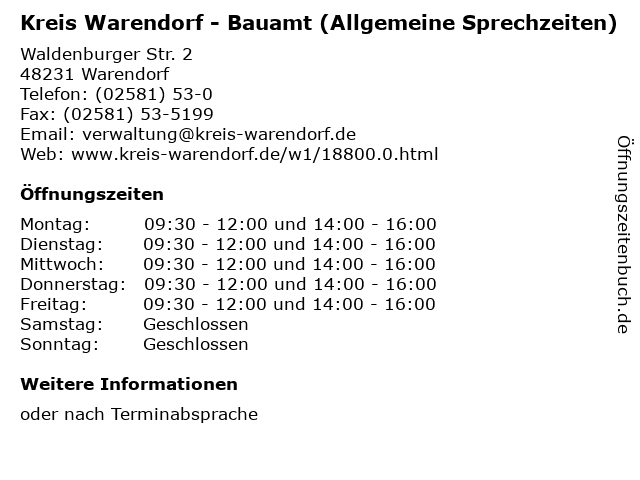 Kreis Warendorf - Bauamt (Allgemeine Sprechzeiten)

Waldenburger Str. 2
48231 Warendorf
Telefon: (02581) 53-0
Fax: (02581) 53-5199
Email: verwaltung@kreis-warendorf.de
Web: www.kreis-warendorf.de/w1/18800.0.html

Öffnungszeiten

| | |
|---|---|
| Montag: | 09:30 - 12:00 und 14:00 - 16:00 |
| Dienstag: | 09:30 - 12:00 und 14:00 - 16:00 |
| Mittwoch: | 09:30 - 12:00 und 14:00 - 16:00 |
| Donnerstag: | 09:30 - 12:00 und 14:00 - 16:00 |
| Freitag: | 09:30 - 12:00 und 14:00 - 16:00 |
| Samstag: | Geschlossen |
| Sonntag: | Geschlossen |

Weitere Informationen

oder nach Terminabsprache

Öffnungszeitenbuch.de